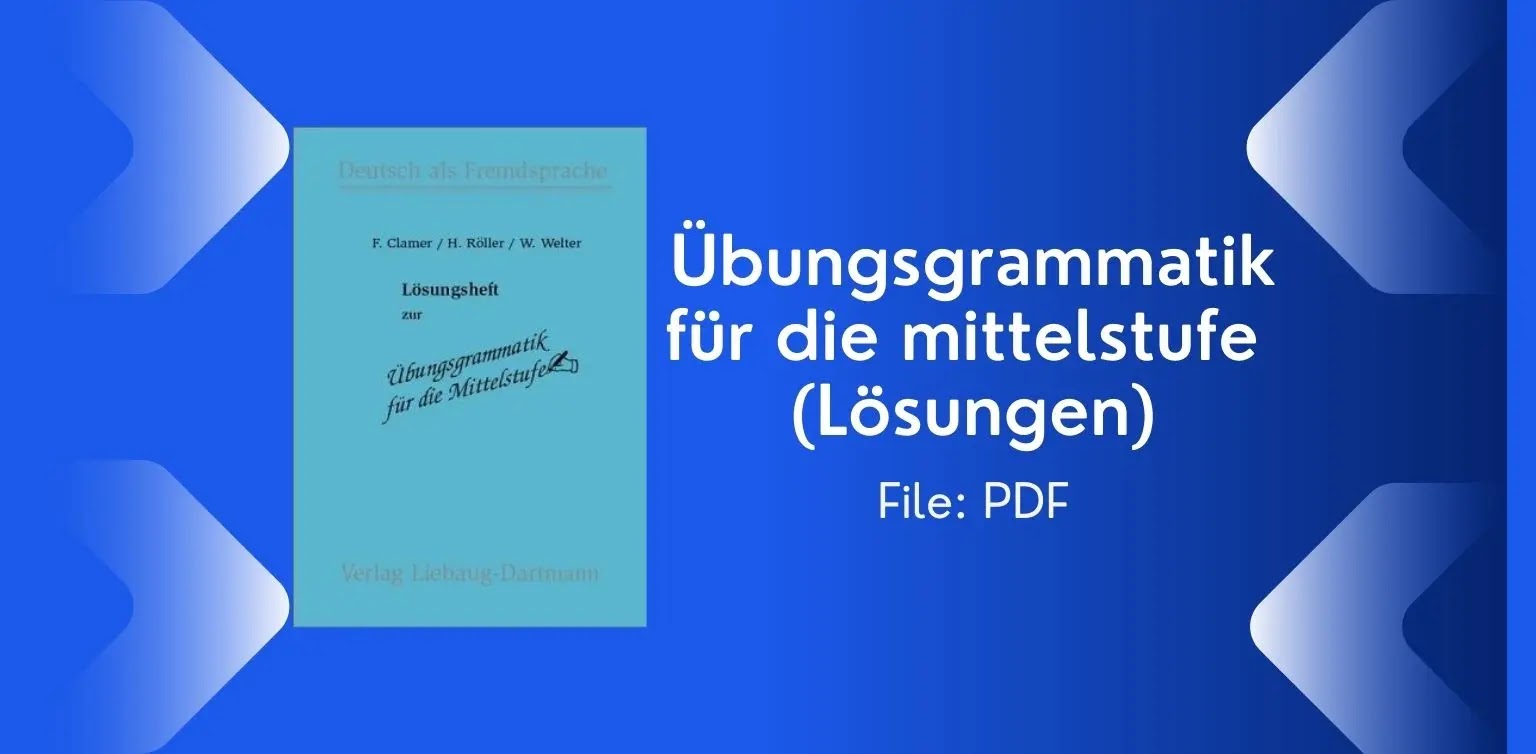 Deutsch als Fremdsprache

F. Clamer / H. Röller / W. Welter

Lösungsheft
zur

Übungsgrammatik
für die Mittelstufe

Verlag Liebaug-Dartmann

Übungsgrammatik für die mittelstufe (Lösungen)

File: PDF